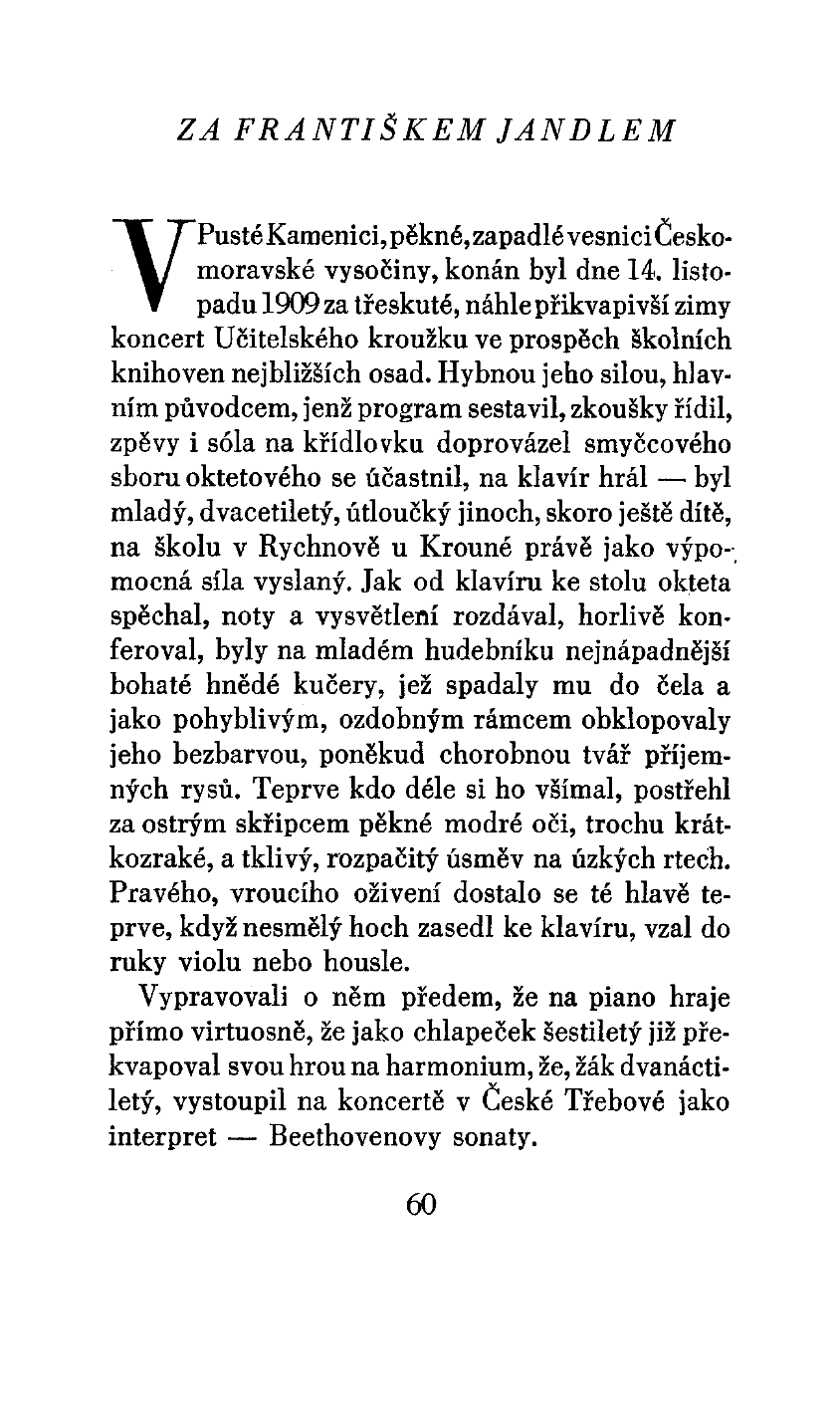 ZA FRANTIŠKEM JANDLEM

V Pusté Kamenici, pěkné, zapadlé vesnici Českomoravské vysočiny, konán byl dne 14. listopadu 1909 za třeskuté, náhle přikvapivší zimy koncert Učitelského kroužku ve prospěch školních knihoven nejbližších osad. Hybnou jeho silou, hlavním původcem, jenž program sestavil, zkoušky řídil, zpěvy i sóla na křídlovku doprovázel smyčcového sboru oktetového se účastnil, na klavír hrál — byl mladý, dvacetiletý, útloučký jinoch, skoro ještě dítě, na školu v Rychnově u Krouné právě jako výpomocná síla vyslaný. Jak od klavíru ke stolu okteta spěchal, noty a vysvětlení rozdával, horlivě konferoval, byly na mladém hudebníku nejnápadnější bohaté hnědé kučery, jež spadaly mu do čela a jako pohyblivým, ozdobným rámcem obklopovaly jeho bezbarvou, poněkud chorobnou tvář příjemných rysů. Teprve kdo déle si ho všímal, postřehl za ostrým skřipcem pěkné modré oči, trochu krátkozraké, a tklivý, rozpačitý úsměv na úzkých rtech. Pravého, vroucího oživení dostalo se té hlavě teprve, když nesmělý hoch zasedl ke klavíru, vzal do ruky violu nebo housle.

Vypravovali o něm předem, že na piano hraje přímo virtuosně, že jako chlapeček šestiletý již překvapoval svou hrou na harmonium, že, žák dvanáctiletý, vystoupil na koncertě v České Třebové jako interpret — Beethovenovy sonaty.

60